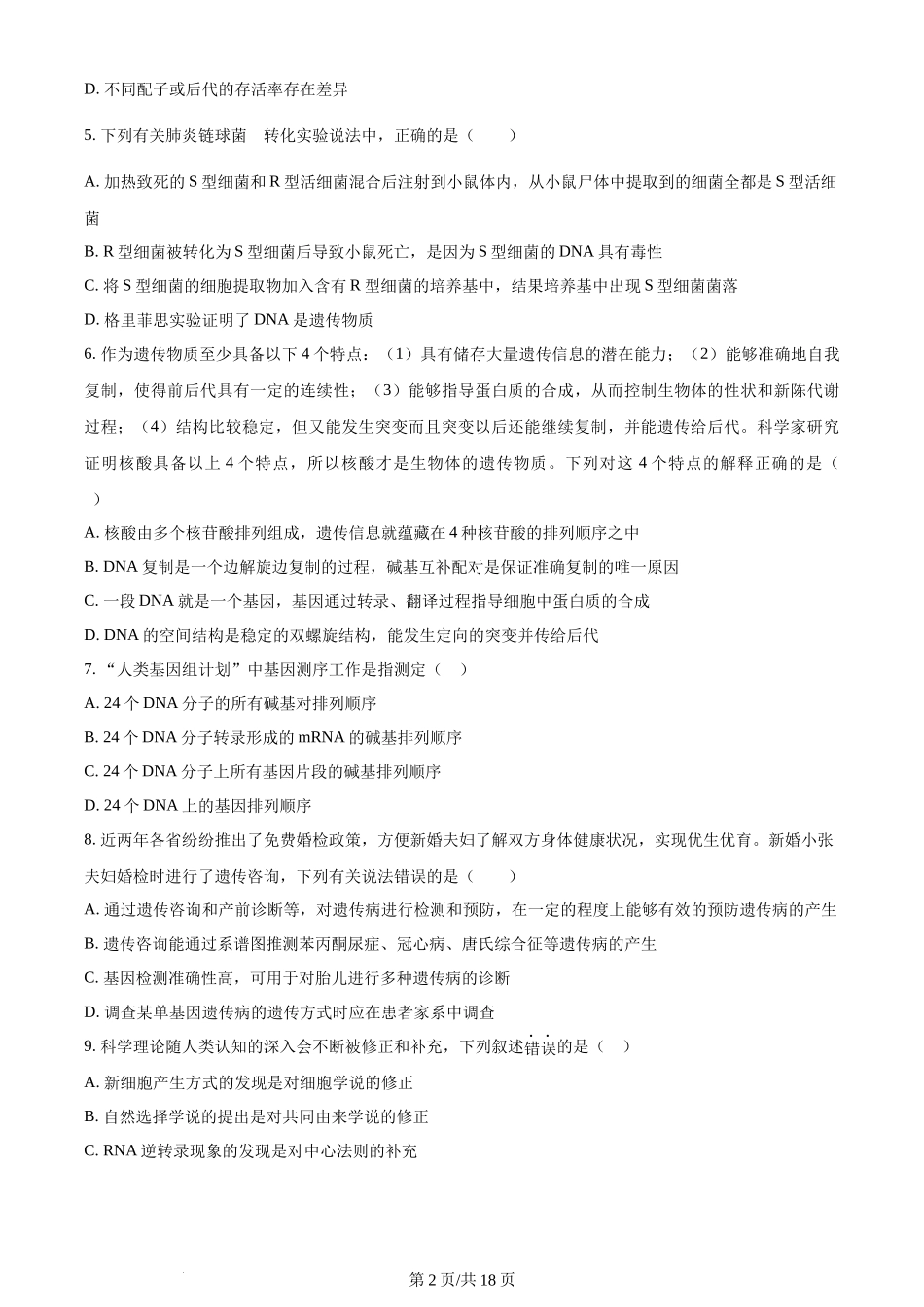 D. 不同配子或后代的存活率存在差异

5. 下列有关肺炎链球菌　转化实验说法中，正确的是（　　）

A. 加热致死的 S 型细菌和 R 型活细菌混合后注射到小鼠体内，从小鼠尸体中提取到的细菌全都是 S 型活细菌

B. R 型细菌被转化为 S 型细菌后导致小鼠死亡，是因为 S 型细菌的 DNA 具有毒性

C. 将 S 型细菌的细胞提取物加入含有 R 型细菌的培养基中，结果培养基中出现 S 型细菌菌落

D. 格里菲思实验证明了 DNA 是遗传物质

6. 作为遗传物质至少具备以下 4 个特点：（1）具有储存大量遗传信息的潜在能力；（2）能够准确地自我复制，使得前后代具有一定的连续性；（3）能够指导蛋白质的合成，从而控制生物体的性状和新陈代谢过程；（4）结构比较稳定，但又能发生突变而且突变以后还能继续复制，并能遗传给后代。科学家研究证明核酸具备以上 4 个特点，所以核酸才是生物体的遗传物质。下列对这 4 个特点的解释正确的是（　　）

A. 核酸由多个核苷酸排列组成，遗传信息就蕴藏在 4 种核苷酸的排列顺序之中

B. DNA 复制是一个边解旋边复制的过程，碱基互补配对是保证准确复制的唯一原因

C. 一段 DNA 就是一个基因，基因通过转录、翻译过程指导细胞中蛋白质的合成

D. DNA 的空间结构是稳定的双螺旋结构，能发生定向的突变并传给后代

7. “人类基因组计划”中基因测序工作是指测定（　　）

A. 24 个 DNA 分子的所有碱基对排列顺序

B. 24 个 DNA 分子转录形成的 mRNA 的碱基排列顺序

C. 24 个 DNA 分子上所有基因片段的碱基排列顺序

D. 24 个 DNA 上的基因排列顺序

8. 近两年各省纷纷推出了免费婚检政策，方便新婚夫妇了解双方身体健康状况，实现优生优育。新婚小张夫妇婚检时进行了遗传咨询，下列有关说法错误的是（　　）

A. 通过遗传咨询和产前诊断等，对遗传病进行检测和预防，在一定的程度上能够有效的预防遗传病的产生

B. 遗传咨询能通过系谱图推测苯丙酮尿症、冠心病、唐氏综合征等遗传病的产生

C. 基因检测准确性高，可用于对胎儿进行多种遗传病的诊断

D. 调查某单基因遗传病的遗传方式时应在患者家系中调查

9. 科学理论随人类认知的深入会不断被修正和补充，下列叙述错误的是（　　）

A. 新细胞产生方式的发现是对细胞学说的修正

B. 自然选择学说的提出是对共同由来学说的修正

C. RNA 逆转录现象的发现是对中心法则的补充

第 2 页/共 18 页